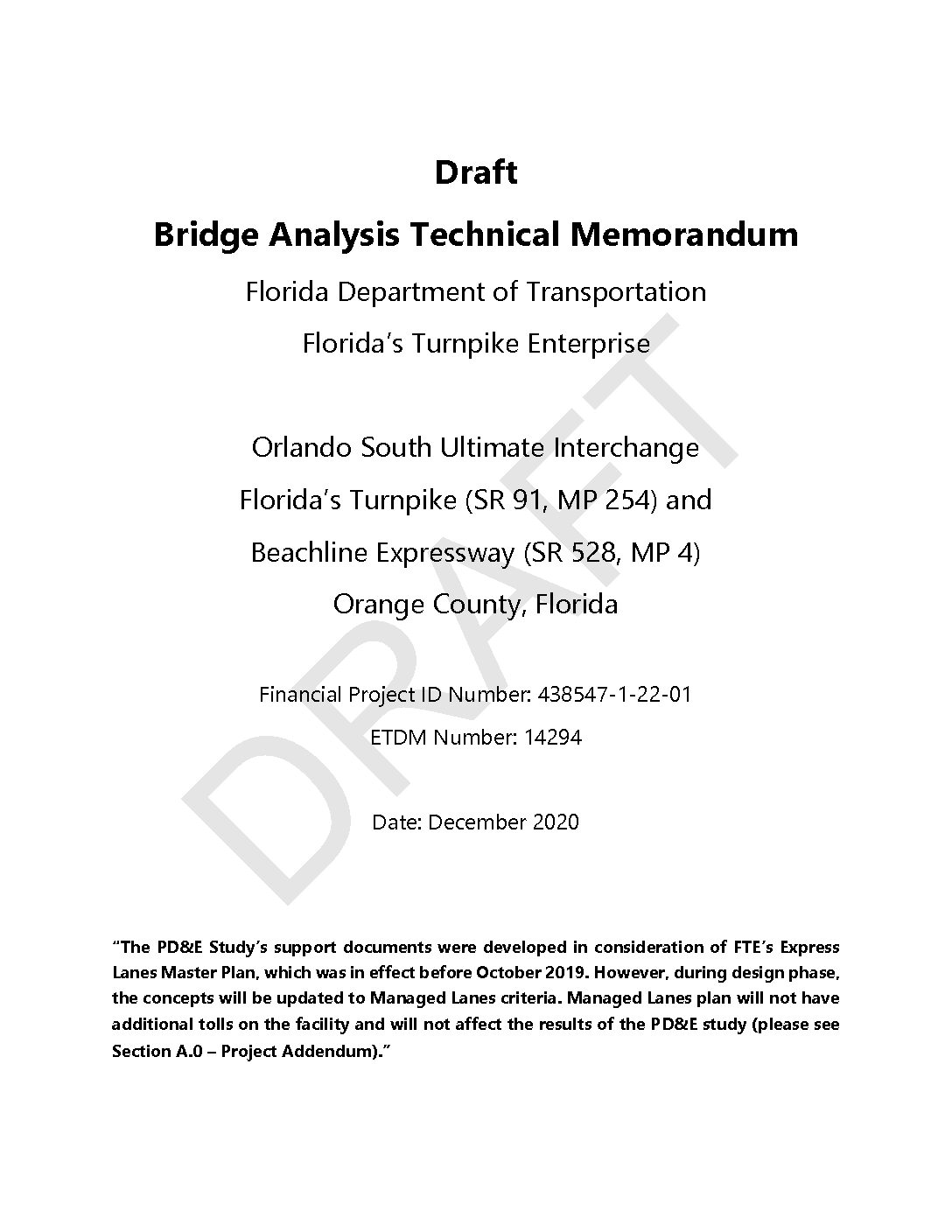 Draft

Bridge Analysis Technical Memorandum

Florida Department of Transportation

Florida's Turnpike Enterprise

Orlando South Ultimate Interchange

Florida's Turnpike (SR 91, MP 254) and

Beachline Expressway (SR 528, MP 4)

Orange County, Florida

Financial Project ID Number: 438547-1-22-01

ETDM Number: 14294

Date: December 2020

DRAFT

"The PD&E Study's support documents were developed in consideration of FTE's Express Lanes Master Plan, which was in effect before October 2019. However, during design phase, the concepts will be updated to Managed Lanes criteria. Managed Lanes plan will not have additional tolls on the facility and will not affect the results of the PD&E study (please see Section A.0 – Project Addendum)."